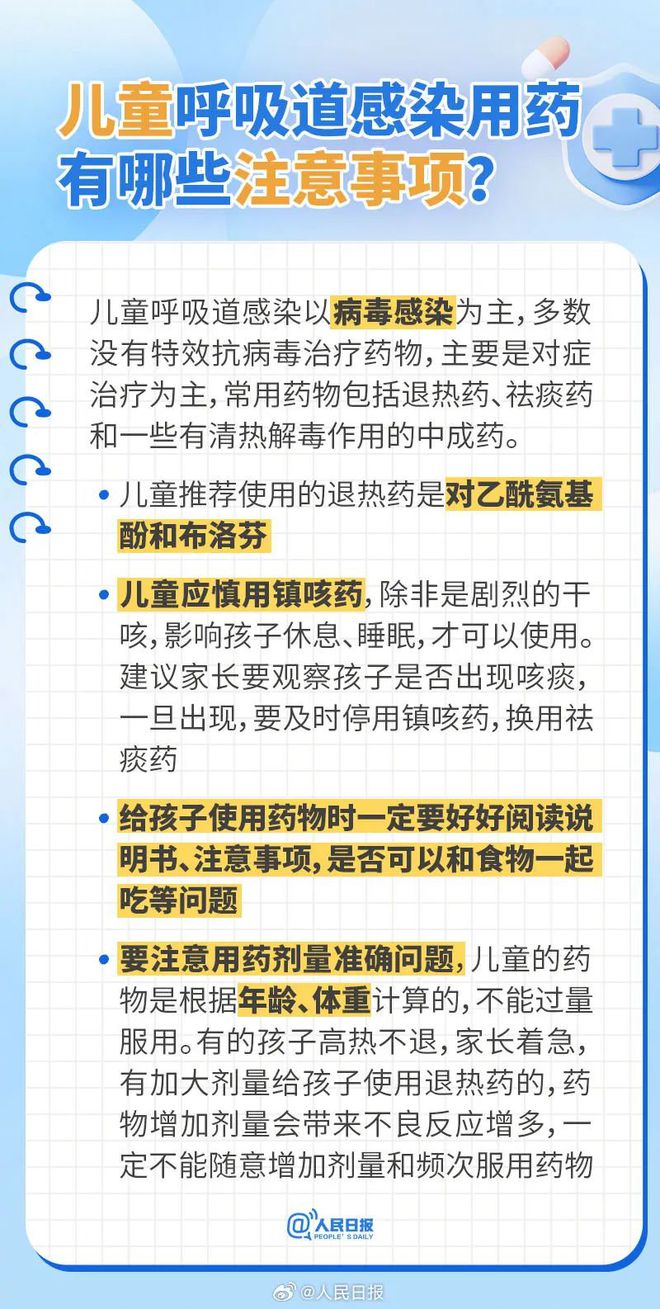 儿童呼吸道感染用药有哪些注意事项?

儿童呼吸道感染以病毒感染为主，多数没有特效抗病毒治疗药物，主要是对症治疗为主，常用药物包括退热药、祛痰药和一些有清热解毒作用的中成药。

• 儿童推荐使用的退热药是对乙酰氨基酚和布洛芬

• 儿童应慎用镇咳药，除非是剧烈的干咳，影响孩子休息、睡眠，才可以使用。建议家长要观察孩子是否出现咳痰，一旦出现，要及时停用镇咳药，换用祛痰药

• 给孩子使用药物时一定要好好阅读说明书、注意事项，是否可以和食物一起吃等问题

• 要注意用药剂量准确问题，儿童的药物是根据年龄、体重计算的，不能过量服用。有的孩子高热不退，家长着急，有加大剂量给孩子使用退热药的，药物增加剂量会带来不良反应增多，一定不能随意增加剂量和频次服用药物

@人民日报 PEOPLE'S DAILY

@人民日报